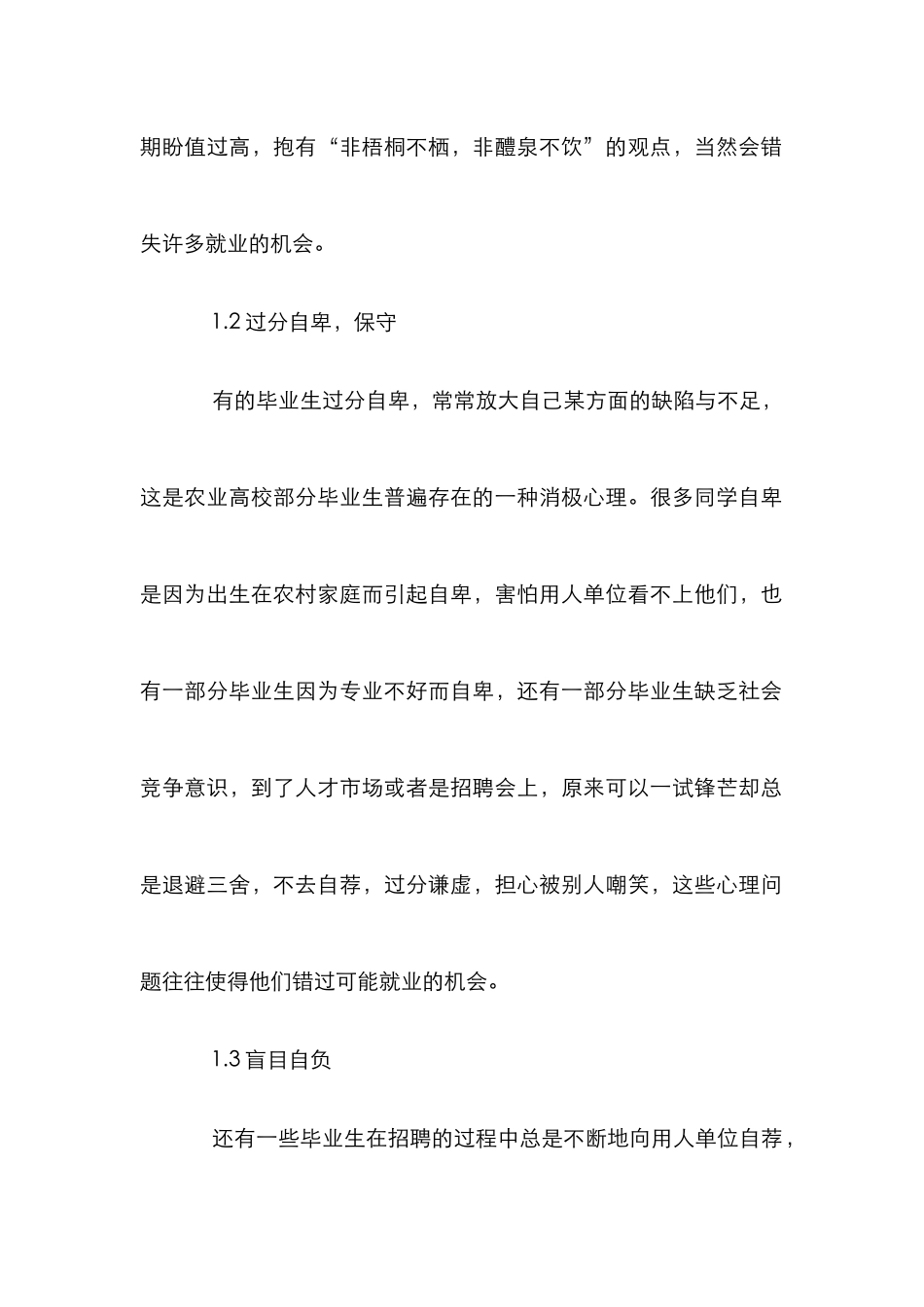 期盼值过高，抱有“非梧桐不栖，非醴泉不饮”的观点，当然会错失许多就业的机会。

1.2 过分自卑，保守

有的毕业生过分自卑，常常放大自己某方面的缺陷与不足，这是农业高校部分毕业生普遍存在的一种消极心理。很多同学自卑是因为出生在农村家庭而引起自卑，害怕用人单位看不上他们，也有一部分毕业生因为专业不好而自卑，还有一部分毕业生缺乏社会竞争意识，到了人才市场或者是招聘会上，原来可以一试锋芒却总是退避三舍，不去自荐，过分谦虚，担心被别人嘲笑，这些心理问题往往使得他们错过可能就业的机会。

1.3 盲目自负

还有一些毕业生在招聘的过程中总是不断地向用人单位自荐，